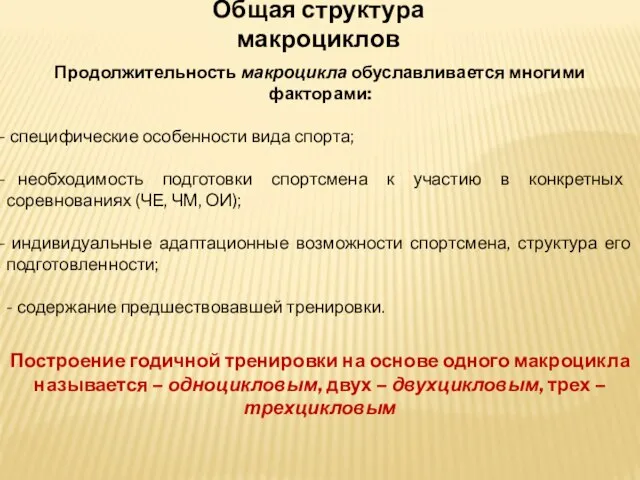 Общая структура макроциклов

Продолжительность макроцикла обуславливается многими факторами:

- специфические особенности вида спорта;

- необходимость подготовки спортсмена к участию в конкретных соревнованиях (ЧЕ, ЧМ, ОИ);

- индивидуальные адаптационные возможности спортсмена, структура его подготовленности;

- содержание предшествовавшей тренировки.

Построение годичной тренировки на основе одного макроцикла называется – одноцикловым, двух – двухцикловым, трех – трехцикловым